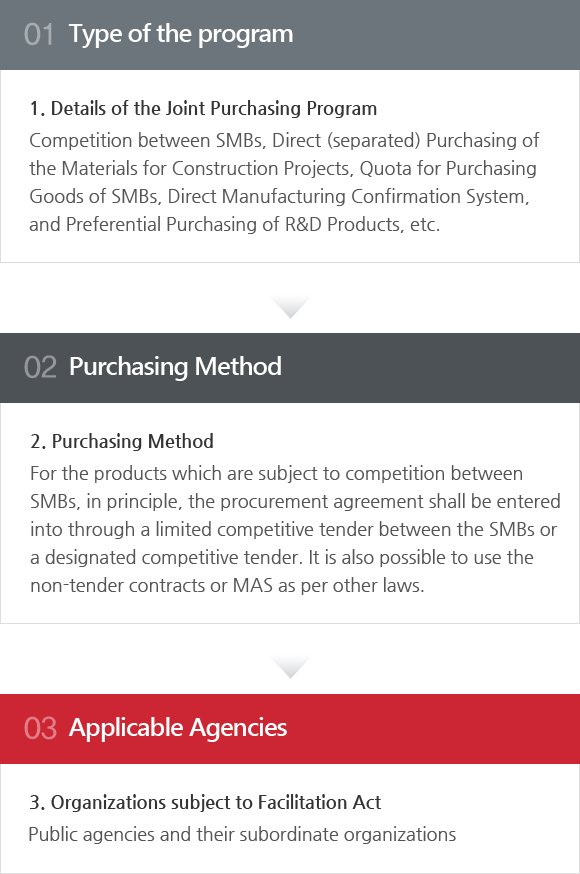 01 Type of the program

1. Details of the Joint Purchasing Program

Competition between SMBs, Direct (separated) Purchasing of the Materials for Construction Projects, Quota for Purchasing Goods of SMBs, Direct Manufacturing Confirmation System, and Preferential Purchasing of R&D Products, etc.

02 Purchasing Method

2. Purchasing Method

For the products which are subject to competition between SMBs, in principle, the procurement agreement shall be entered into through a limited competitive tender between the SMBs or a designated competitive tender. It is also possible to use the non-tender contracts or MAS as per other laws.

03 Applicable Agencies

3. Organizations subject to Facilitation Act

Public agencies and their subordinate organizations